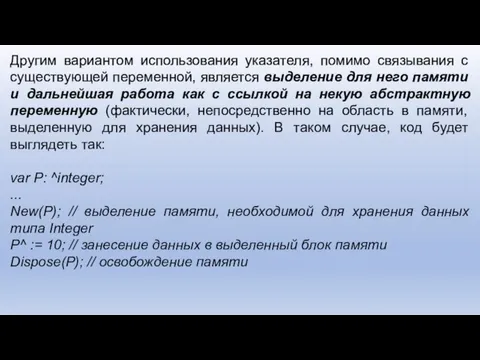 Другим вариантом использования указателя, помимо связывания с существующей переменной, является выделение для него памяти и дальнейшая работа как с ссылкой на некую абстрактную переменную (фактически, непосредственно на область в памяти, выделенную для хранения данных). В таком случае, код будет выглядеть так:

var P: ^integer;
...
New(P); // выделение памяти, необходимой для хранения данных типа Integer
P^ := 10; // занесение данных в выделенный блок памяти
Dispose(P); // освобождение памяти